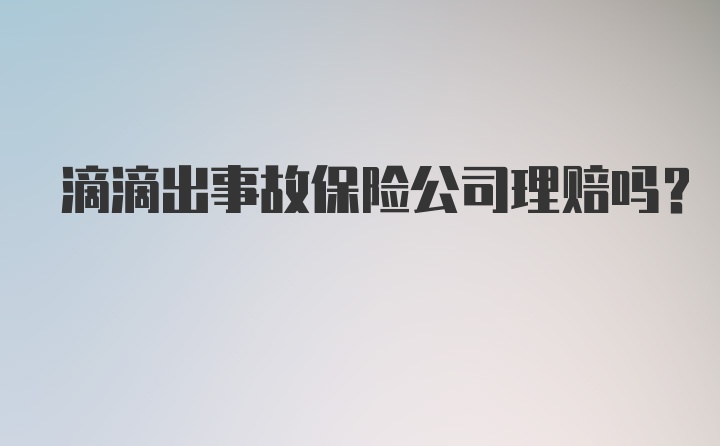 滴滴出事故保险公司理赔吗？